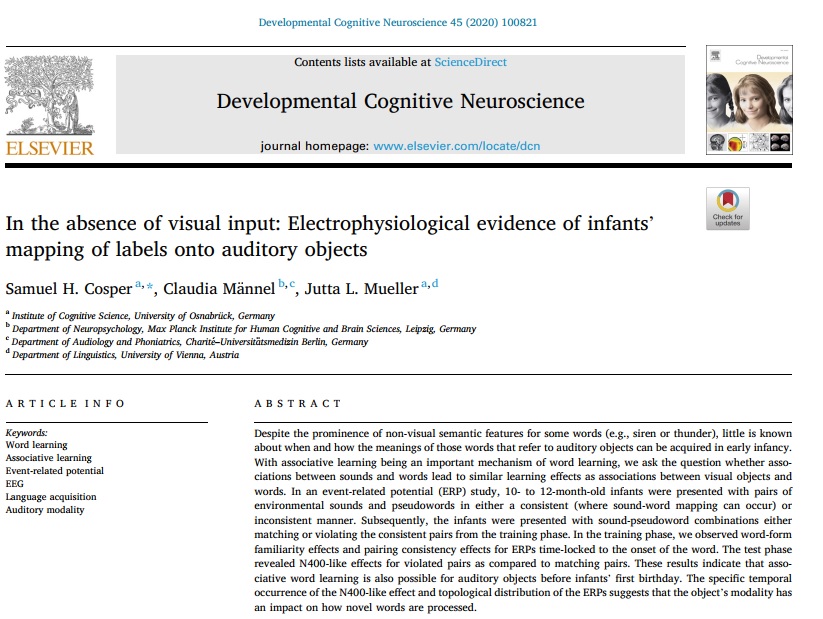 Developmental Cognitive Neuroscience 45 (2020) 100821

ELSEVIER

Contents lists available at ScienceDirect

Developmental Cognitive Neuroscience

journal homepage: www.elsevier.com/locate/dcn

Developmental Cognitive Neuroscience

Check for updates

In the absence of visual input: Electrophysiological evidence of infants' mapping of labels onto auditory objects

Samuel H. Cosper $^{a,*}$, Claudia Männel $^{b,c}$, Jutta L. Mueller $^{a,d}$

$^a$ Institute of Cognitive Science, University of Osnabrück, Germany
$^b$ Department of Neuropsychology, Max Planck Institute for Human Cognitive and Brain Sciences, Leipzig, Germany
$^c$ Department of Audiology and Phoniatrics, Charité–Universitätsmedizin Berlin, Germany
$^d$ Department of Linguistics, University of Vienna, Austria

ARTICLE INFO

Keywords:
Word learning
Associative learning
Event-related potential
EEG
Language acquisition
Auditory modality

ABSTRACT

Despite the prominence of non-visual semantic features for some words (e.g., siren or thunder), little is known about when and how the meanings of those words that refer to auditory objects can be acquired in early infancy. With associative learning being an important mechanism of word learning, we ask the question whether associations between sounds and words lead to similar learning effects as associations between visual objects and words. In an event-related potential (ERP) study, 10- to 12-month-old infants were presented with pairs of environmental sounds and pseudowords in either a consistent (where sound-word mapping can occur) or inconsistent manner. Subsequently, the infants were presented with sound-pseudoword combinations either matching or violating the consistent pairs from the training phase. In the training phase, we observed word-form familiarity effects and pairing consistency effects for ERPs time-locked to the onset of the word. The test phase revealed N400-like effects for violated pairs as compared to matching pairs. These results indicate that associative word learning is also possible for auditory objects before infants' first birthday. The specific temporal occurrence of the N400-like effect and topological distribution of the ERPs suggests that the object's modality has an impact on how novel words are processed.